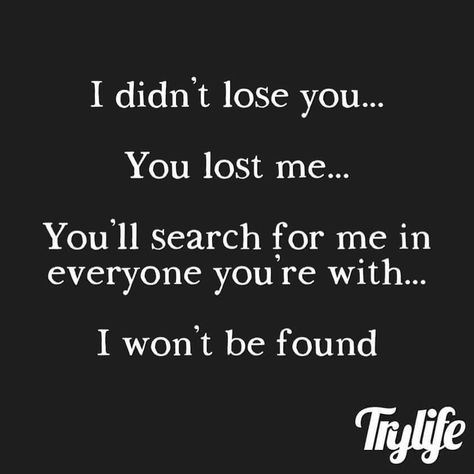 I didn't lose you...

You lost me...

You'll search for me in everyone you're with...

I won't be found

Trylife